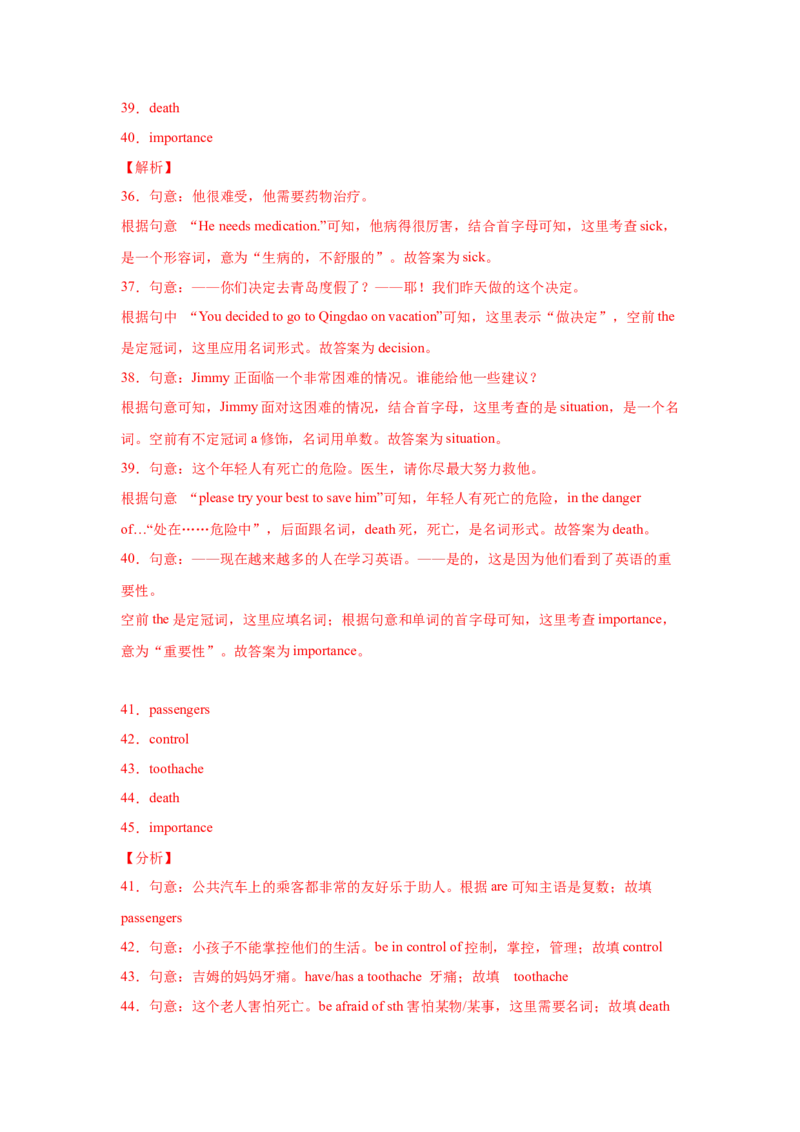 39．death

40．importance

【解析】

36．句意：他很难受，他需要药物治疗。

根据句意“He needs medication.”可知，他病得很厉害，结合首字母可知，这里考查sick，是一个形容词，意为“生病的，不舒服的”。故答案为sick。

37．句意：——你们决定去青岛度假了？——耶！我们昨天做的这个决定。

根据句中“You decided to go to Qingdao on vacation”可知，这里表示“做决定”，空前the是定冠词，这里应用名词形式。故答案为decision。

38．句意：Jimmy正面临一个非常困难的情况。谁能给他一些建议？

根据句意可知，Jimmy面对这困难的情况，结合首字母，这里考查的是situation，是一个名词。空前有不定冠词a修饰，名词用单数。故答案为situation。

39．句意：这个年轻人有死亡的危险。医生，请你尽最大努力救他。

根据句意“please try your best to save him”可知，年轻人有死亡的危险，in the danger of…“处在……危险中”，后面跟名词，death死，死亡，是名词形式。故答案为death。

40．句意：——现在越来越多的人在学习英语。——是的，这是因为他们看到了英语的重要性。

空前the是定冠词，这里应填名词；根据句意和单词的首字母可知，这里考查importance，意为“重要性”。故答案为importance。

41．passengers

42．control

43．toothache

44．death

45．importance

【分析】

41．句意：公共汽车上的乘客都非常的友好乐于助人。根据are可知主语是复数；故填passengers

42．句意：小孩子不能掌控他们的生活。be in control of控制，掌控，管理；故填control

43．句意：吉姆的妈妈牙痛。have/has a toothache 牙痛；故填 toothache

44．句意：这个老人害怕死亡。be afraid of sth害怕某物/某事，这里需要名词；故填death